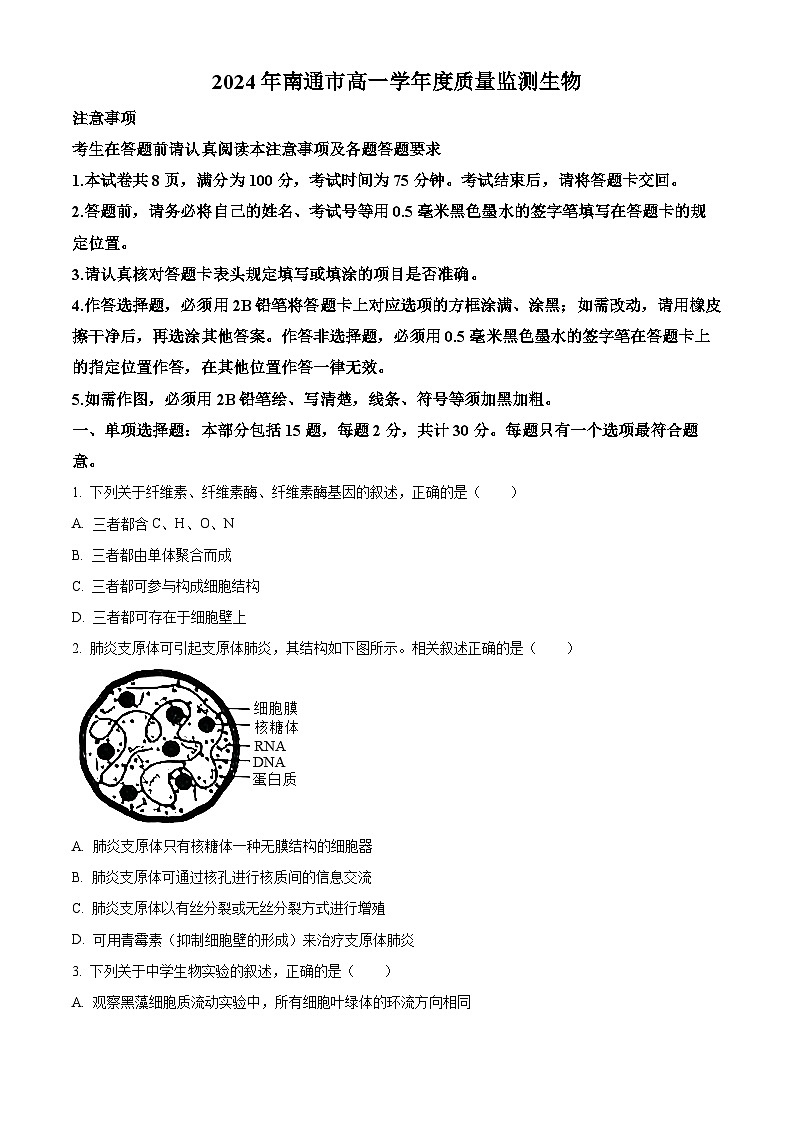 2024 年南通市高一学年度质量监测生物

注意事项

考生在答题前请认真阅读本注意事项及各题答题要求

1.本试卷共 8 页，满分为 100 分，考试时间为 75 分钟。考试结束后，请将答题卡交回。

2.答题前，请务必将自己的姓名、考试号等用 0.5 毫米黑色墨水的签字笔填写在答题卡的规定位置。

3.请认真核对答题卡表头规定填写或填涂的项目是否准确。

4.作答选择题，必须用 2B 铅笔将答题卡上对应选项的方框涂满、涂黑；如需改动，请用橡皮擦干净后，再选涂其他答案。作答非选择题，必须用 0.5 毫米黑色墨水的签字笔在答题卡上的指定位置作答，在其他位置作答一律无效。

5.如需作图，必须用 2B 铅笔绘、写清楚，线条、符号等须加黑加粗。

一、单项选择题：本部分包括 15 题，每题 2 分，共计 30 分。每题只有一个选项最符合题意。

1. 下列关于纤维素、纤维素酶、纤维素酶基因的叙述，正确的是（　　）

A. 三者都含 C、H、O、N

B. 三者都由单体聚合而成

C. 三者都可参与构成细胞结构

D. 三者都可存在于细胞壁上

2. 肺炎支原体可引起支原体肺炎，其结构如下图所示。相关叙述正确的是（　　）

细胞膜
核糖体
RNA
DNA
蛋白质

A. 肺炎支原体只有核糖体一种无膜结构的细胞器

B. 肺炎支原体可通过核孔进行核质间的信息交流

C. 肺炎支原体以有丝分裂或无丝分裂方式进行增殖

D. 可用青霉素（抑制细胞壁的形成）来治疗支原体肺炎

3. 下列关于中学生物实验的叙述，正确的是（　　）

A. 观察黑藻细胞质流动实验中，所有细胞叶绿体的环流方向相同